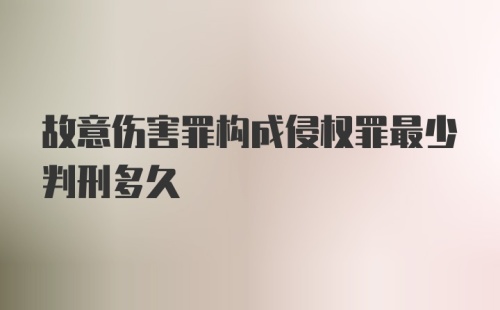 故意伤害罪构成侵权罪最少判刑多久